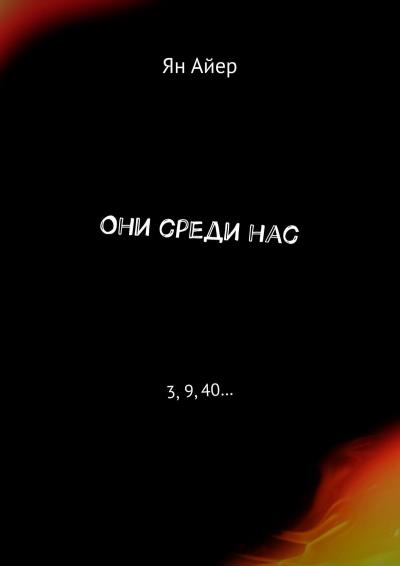 Ян Айер

ОНИ СРЕДИ НАС

3, 9, 40…